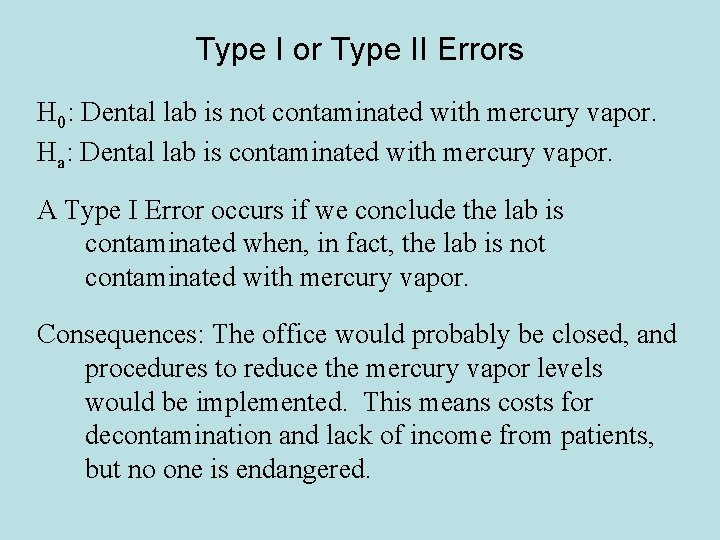 Type I or Type II Errors

$H_0$: Dental lab is not contaminated with mercury vapor.

$H_a$: Dental lab is contaminated with mercury vapor.

A Type I Error occurs if we conclude the lab is contaminated when, in fact, the lab is not contaminated with mercury vapor.

Consequences: The office would probably be closed, and procedures to reduce the mercury vapor levels would be implemented. This means costs for decontamination and lack of income from patients, but no one is endangered.